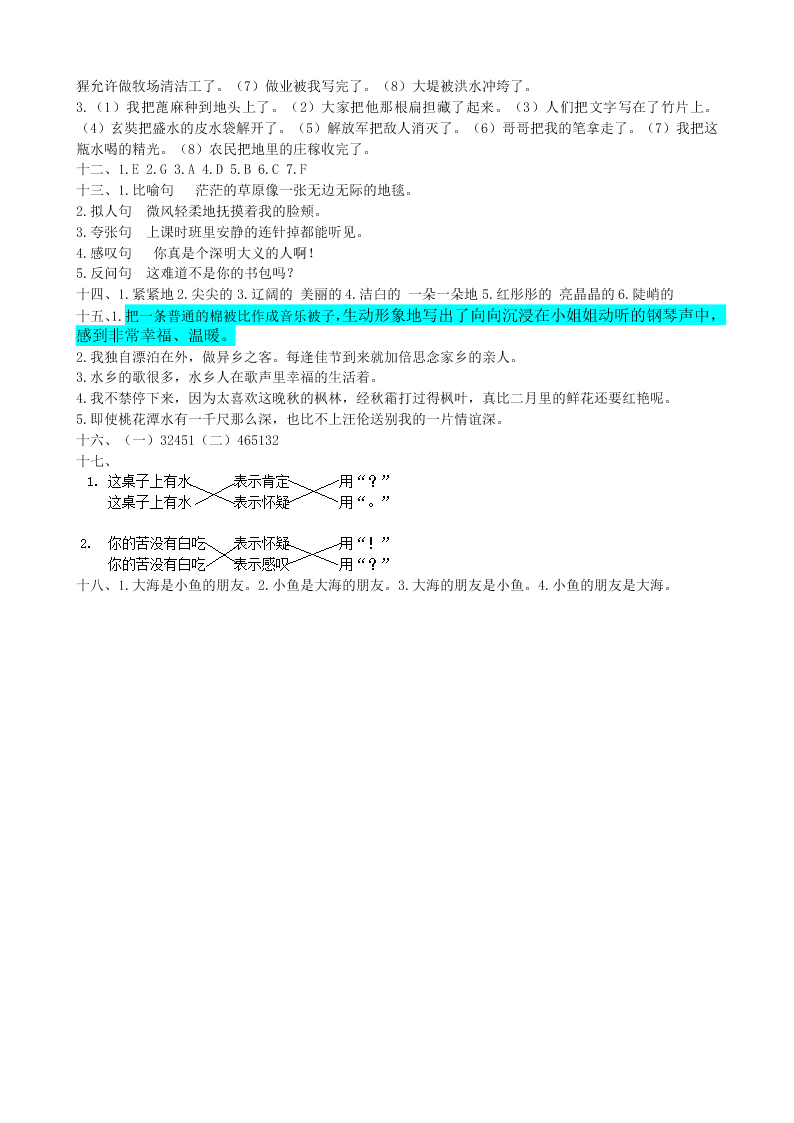 猩允许做牧场清洁工了。（7）做业被我写完了。（8）大堤被洪水冲垮了。
3.（1）我把蓖麻种到地头上了。（2）大家把他那根扁担藏了起来。（3）人们把文字写在了竹片上。（4）玄奘把盛水的皮水袋解开了。（5）解放军把敌人消灭了。（6）哥哥把我的笔拿走了。（7）我把这瓶水喝的精光。（8）农民把地里的庄稼收完了。
十二、1.E 2.G 3.A 4.D 5.B 6.C 7.F
十三、1.比喻句　茫茫的草原像一张无边无际的地毯。
2.拟人句　微风轻柔地抚摸着我的脸颊。
3.夸张句　上课时班里安静的连针掉都能听见。
4.感叹句　你真是个深明大义的人啊！
5.反问句　这难道不是你的书包吗？
十四、1.紧紧地 2.尖尖的 3.辽阔的 美丽的 4.洁白的 一朵一朵地 5.红彤彤的 亮晶晶的 6.陡峭的
十五、1.把一条普通的棉被比作成音乐被子，生动形象地写出了向向沉浸在小姐姐动听的钢琴声中，感到非常幸福、温暖。
2.我独自漂泊在外，做异乡之客。每逢佳节到来就加倍思念家乡的亲人。
3.水乡的歌很多，水乡人在歌声里幸福的生活着。
4.我不禁停下来，因为太喜欢这晚秋的枫林，经秋霜打过得枫叶，真比二月里的鲜花还要红艳呢。
5.即使桃花潭水有一千尺那么深，也比不上汪伦送别我的一片情谊深。
十六、（一）32451（二）465132
十七、
1. 这桌子上有水　表示肯定　用“？”
这桌子上有水　表示怀疑　用“。”
2. 你的苦没有白吃　表示怀疑　用“！”
你的苦没有白吃　表示感叹　用“？”
十八、1.大海是小鱼的朋友。2.小鱼是大海的朋友。3.大海的朋友是小鱼。4.小鱼的朋友是大海。